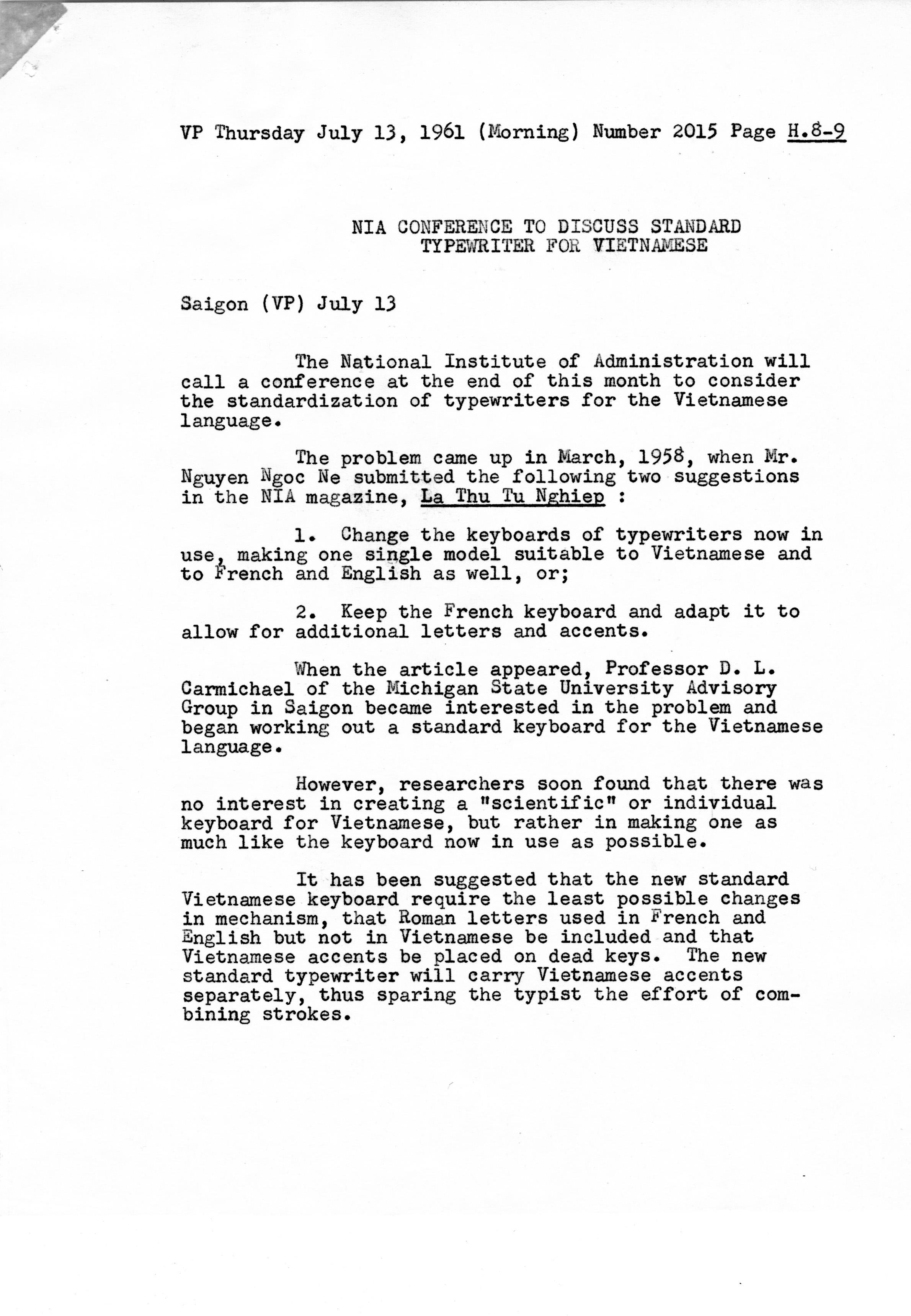 VP Thursday July 13, 1961 (Morning) Number 2015 Page H.8-9

NIA CONFERENCE TO DISCUSS STANDARD TYPEWRITER FOR VIETNAMESE

Saigon (VP) July 13

The National Institute of Administration will call a conference at the end of this month to consider the standardization of typewriters for the Vietnamese language.

The problem came up in March, 1958, when Mr. Nguyen Ngoc Ne submitted the following two suggestions in the NIA magazine, La Thu Tu Nghiep :

1. Change the keyboards of typewriters now in use, making one single model suitable to Vietnamese and to French and English as well, or;

2. Keep the French keyboard and adapt it to allow for additional letters and accents.

When the article appeared, Professor D. L. Carmichael of the Michigan State University Advisory Group in Saigon became interested in the problem and began working out a standard keyboard for the Vietnamese language.

However, researchers soon found that there was no interest in creating a "scientific" or individual keyboard for Vietnamese, but rather in making one as much like the keyboard now in use as possible.

It has been suggested that the new standard Vietnamese keyboard require the least possible changes in mechanism, that Roman letters used in French and English but not in Vietnamese be included and that Vietnamese accents be placed on dead keys. The new standard typewriter will carry Vietnamese accents separately, thus sparing the typist the effort of combining strokes.